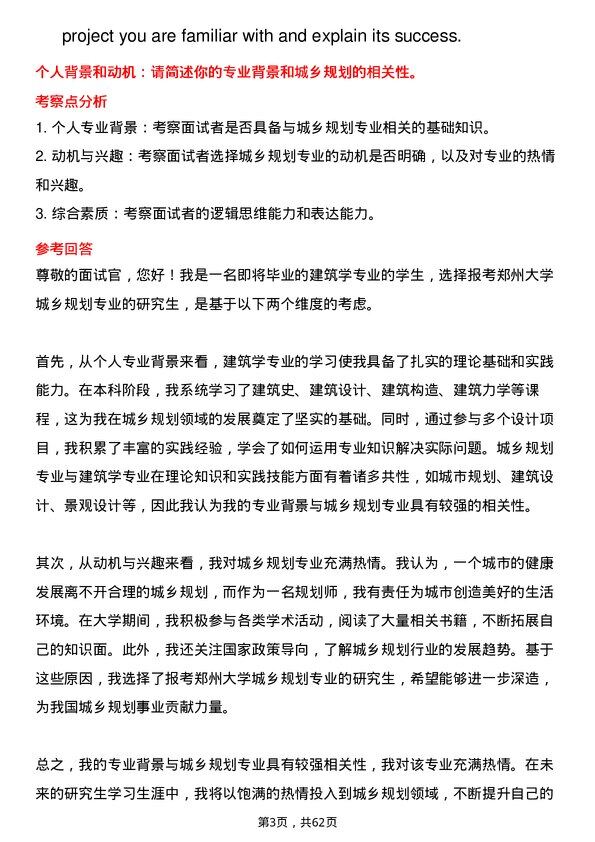 project you are familiar with and explain its success.

个人背景和动机：请简述你的专业背景和城乡规划的相关性。

考察点分析

1. 个人专业背景：考察面试者是否具备与城乡规划专业相关的基础知识。

2. 动机与兴趣：考察面试者选择城乡规划专业的动机是否明确，以及对专业的热情和兴趣。

3. 综合素质：考察面试者的逻辑思维能力和表达能力。

参考回答

尊敬的面试官，您好！我是一名即将毕业的建筑学专业的学生，选择报考郑州大学城乡规划专业的研究生，是基于以下两个维度的考虑。

首先，从个人专业背景来看，建筑学专业的学习使我具备了扎实的理论基础和实践能力。在本科阶段，我系统学习了建筑史、建筑设计、建筑构造、建筑力学等课程，这为我在城乡规划领域的发展奠定了坚实的基础。同时，通过参与多个设计项目，我积累了丰富的实践经验，学会了如何运用专业知识解决实际问题。城乡规划专业与建筑学专业在理论知识和实践技能方面有着诸多共性，如城市规划、建筑设计、景观设计等，因此我认为我的专业背景与城乡规划专业具有较强的相关性。

其次，从动机与兴趣来看，我对城乡规划专业充满热情。我认为，一个城市的健康发展离不开合理的城乡规划，而作为一名规划师，我有责任为城市创造美好的生活环境。在大学期间，我积极参与各类学术活动，阅读了大量相关书籍，不断拓展自己的知识面。此外，我还关注国家政策导向，了解城乡规划行业的发展趋势。基于这些原因，我选择了报考郑州大学城乡规划专业的研究生，希望能够进一步深造，为我国城乡规划事业贡献力量。

总之，我的专业背景与城乡规划专业具有较强相关性，我对该专业充满热情。在未来的研究生学习生涯中，我将以饱满的热情投入到城乡规划领域，不断提升自己的

第3页，共62页